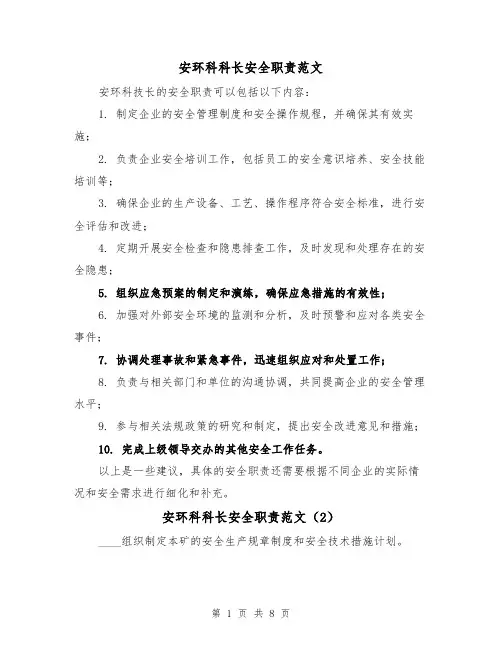 安环科科长安全职责范文

安环科技长的安全职责可以包括以下内容：

1. 制定企业的安全管理制度和安全操作规程，并确保其有效实施；

2. 负责企业安全培训工作，包括员工的安全意识培养、安全技能培训等；

3. 确保企业的生产设备、工艺、操作程序符合安全标准，进行安全评估和改进；

4. 定期开展安全检查和隐患排查工作，及时发现和处理存在的安全隐患；

5. 组织应急预案的制定和演练，确保应急措施的有效性；

6. 加强对外部安全环境的监测和分析，及时预警和应对各类安全事件；

7. 协调处理事故和紧急事件，迅速组织应对和处置工作；

8. 负责与相关部门和单位的沟通协调，共同提高企业的安全管理水平；

9. 参与相关法规政策的研究和制定，提出安全改进意见和措施；

10. 完成上级领导交办的其他安全工作任务。

以上是一些建议，具体的安全职责还需要根据不同企业的实际情况和安全需求进行细化和补充。

安环科科长安全职责范文（2）

____组织制定本矿的安全生产规章制度和安全技术措施计划。

第 1 页 共 8 页